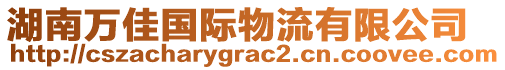 湖南万佳国际物流有限公司
http://cszacharygrac2.cn.coovee.com